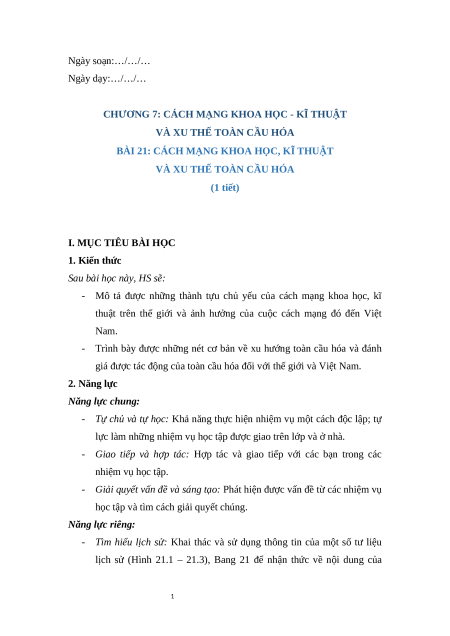 Ngày soạn:…/…/…
Ngày dạy:…/…/…

CHƯƠNG 7: CÁCH MẠNG KHOA HỌC - KĨ THUẬT
VÀ XU THẾ TOÀN CẦU HÓA
BÀI 21: CÁCH MẠNG KHOA HỌC, KĨ THUẬT
VÀ XU THẾ TOÀN CẦU HÓA
(1 tiết)

I. MỤC TIÊU BÀI HỌC
1. Kiến thức
Sau bài học này, HS sẽ:
- Mô tả được những thành tựu chủ yếu của cách mạng khoa học, kĩ thuật trên thế giới và ảnh hưởng của cuộc cách mạng đó đến Việt Nam.
- Trình bày được những nét cơ bản về xu hướng toàn cầu hóa và đánh giá được tác động của toàn cầu hóa đối với thế giới và Việt Nam.
2. Năng lực
Năng lực chung:
- Tự chủ và tự học: Khả năng thực hiện nhiệm vụ một cách độc lập; tự lực làm những nhiệm vụ học tập được giao trên lớp và ở nhà.
- Giao tiếp và hợp tác: Hợp tác và giao tiếp với các bạn trong các nhiệm vụ học tập.
- Giải quyết vấn đề và sáng tạo: Phát hiện được vấn đề từ các nhiệm vụ học tập và tìm cách giải quyết chúng.
Năng lực riêng:
- Tìm hiểu lịch sử: Khai thác và sử dụng thông tin của một số tư liệu lịch sử (Hình 21.1 – 21.3), Bang 21 để nhận thức về nội dung của

1